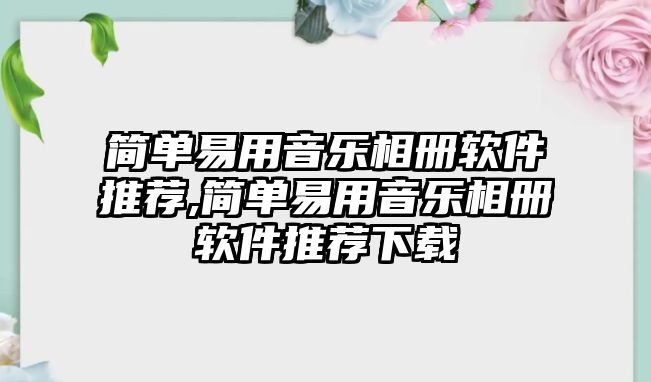 简单易用音乐相册软件推荐,简单易用音乐相册软件推荐下载